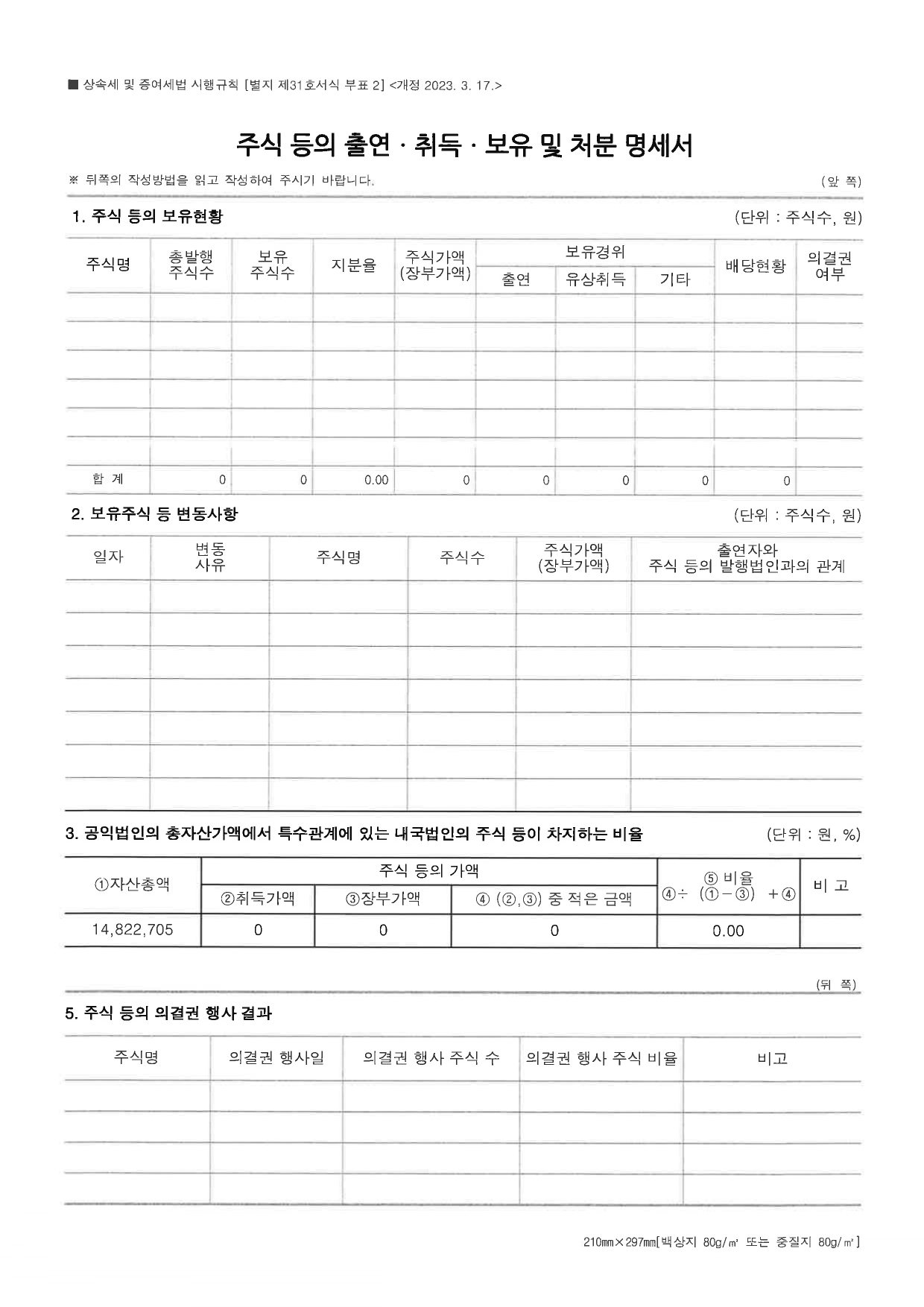 ■ 상속세 및 증여세법 시행규칙 [별지 제31호서식 부표 2] <개정 2023. 3. 17.>

주식 등의 출연 · 취득 · 보유 및 처분 명세서

※ 뒤쪽의 작성방법을 읽고 작성하여 주시기 바랍니다.

(앞 쪽)

1. 주식 등의 보유현황

(단위 : 주식수, 원)

| 주식명 | 총발행 주식수 | 보유 주식수 | 지분율 | 주식가액 (장부가액) | 보유경위 출연 | 보유경위 유상취득 | 보유경위 기타 | 배당현황 | 의결권 여부 |
|---|---|---|---|---|---|---|---|---|---|
| | | | | | | | | | |
| | | | | | | | | | |
| | | | | | | | | | |
| | | | | | | | | | |
| | | | | | | | | | |
| | | | | | | | | | |
| 합 계 | 0 | 0 | 0.00 | 0 | 0 | 0 | 0 | 0 | |

2. 보유주식 등 변동사항

(단위 : 주식수, 원)

| 일자 | 변동 사유 | 주식명 | 주식수 | 주식가액 (장부가액) | 출연자와 주식 등의 발행법인과의 관계 |
|---|---|---|---|---|---|
| | | | | | |
| | | | | | |
| | | | | | |
| | | | | | |
| | | | | | |
| | | | | | |
| | | | | | |

3. 공익법인의 총자산가액에서 특수관계에 있는 내국법인의 주식 등이 차지하는 비율

(단위 : 원, %)

| ①자산총액 | 주식 등의 가액 ②취득가액 | 주식 등의 가액 ③장부가액 | 주식 등의 가액 ④ (②,③) 중 적은 금액 | ⑤ 비율 ④÷ (①－③) ＋④ | 비 고 |
|---|---|---|---|---|---|
| 14,822,705 | 0 | 0 | 0 | 0.00 | |

(뒤 쪽)

5. 주식 등의 의결권 행사 결과

| 주식명 | 의결권 행사일 | 의결권 행사 주식 수 | 의결권 행사 주식 비율 | 비고 |
|---|---|---|---|---|
| | | | | |
| | | | | |
| | | | | |
| | | | | |

210㎜×297㎜[백상지 80g/㎡ 또는 중질지 80g/㎡]